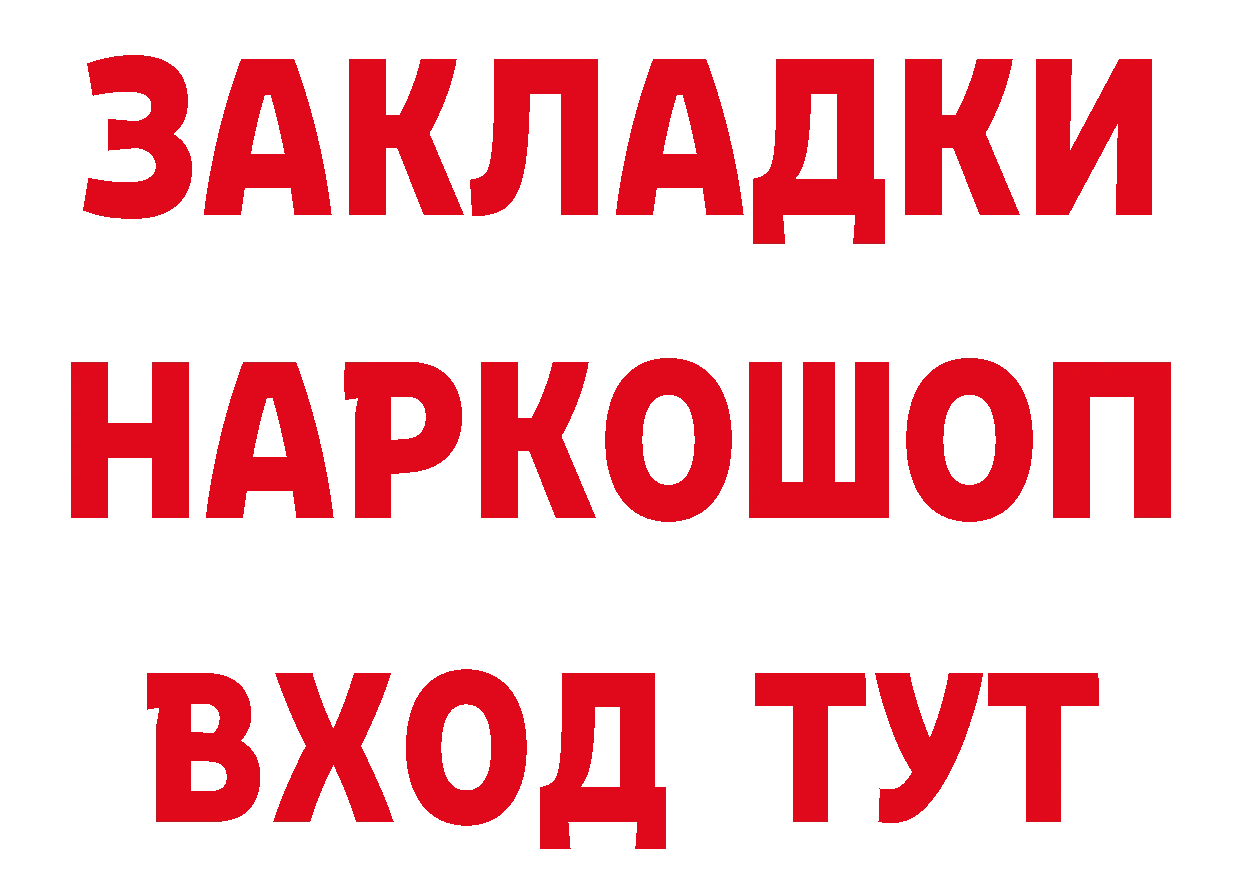 ЗАКЛАДКИ НАРКОШОП ВХОД ТУТ